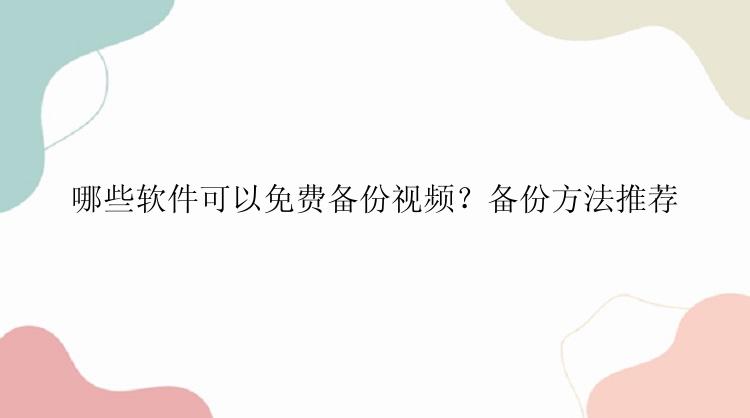 哪些软件可以免费备份视频？备份方法推荐